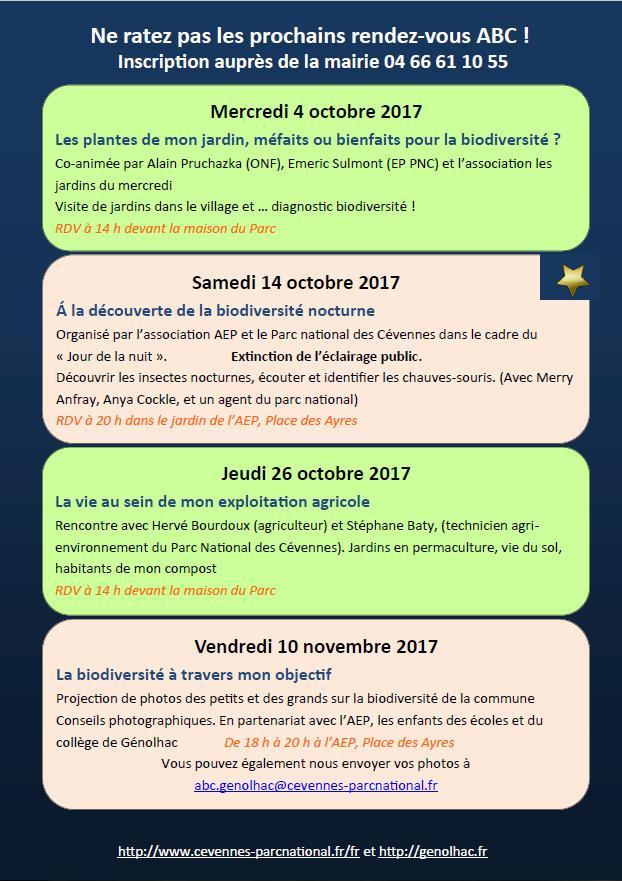 Ne ratez pas les prochains rendez-vous ABC !
Inscription auprès de la mairie 04 66 61 10 55

Mercredi 4 octobre 2017

Les plantes de mon jardin, méfaits ou bienfaits pour la biodiversité ?

Co-animée par Alain Pruchazka (ONF), Emeric Sulmont (EP PNC) et l'association les jardins du mercredi
Visite de jardins dans le village et … diagnostic biodiversité !
RDV à 14 h devant la maison du Parc

Samedi 14 octobre 2017

Á la découverte de la biodiversité nocturne

Organisé par l'association AEP et le Parc national des Cévennes dans le cadre du « Jour de la nuit ». Extinction de l'éclairage public.
Découvrir les insectes nocturnes, écouter et identifier les chauves-souris. (Avec Merry Anfray, Anya Cockle, et un agent du parc national)
RDV à 20 h dans le jardin de l'AEP, Place des Ayres

Jeudi 26 octobre 2017

La vie au sein de mon exploitation agricole

Rencontre avec Hervé Bourdoux (agriculteur) et Stéphane Baty, (technicien agri-environnement du Parc National des Cévennes). Jardins en permaculture, vie du sol, habitants de mon compost
RDV à 14 h devant la maison du Parc

Vendredi 10 novembre 2017

La biodiversité à travers mon objectif

Projection de photos des petits et des grands sur la biodiversité de la commune
Conseils photographiques. En partenariat avec l'AEP, les enfants des écoles et du collège de Génolhac De 18 h à 20 h à l'AEP, Place des Ayres
Vous pouvez également nous envoyer vos photos à
abc.genolhac@cevennes-parcnational.fr

http://www.cevennes-parcnational.fr/fr et http://genolhac.fr